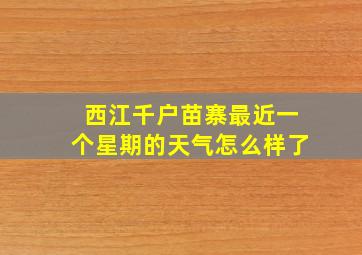 西江千户苗寨最近一个星期的天气怎么样了